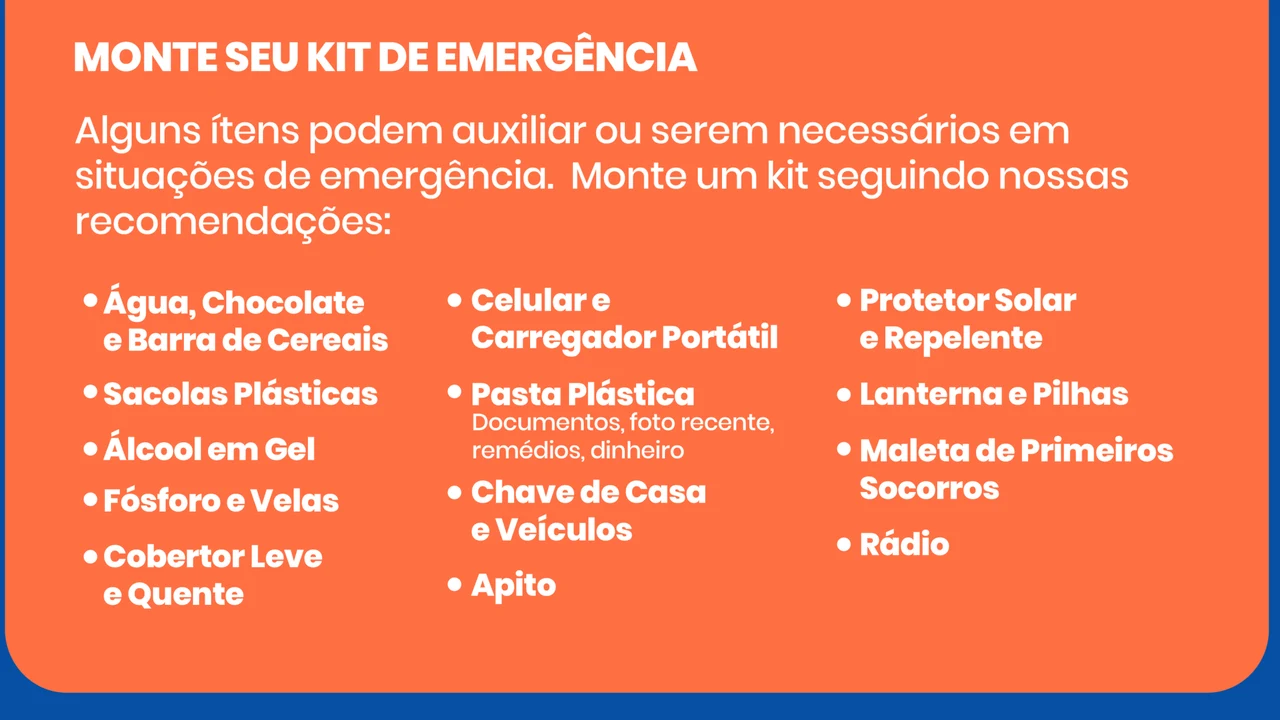 MONTE SEU KIT DE EMERGÊNCIA

Alguns ítens podem auxiliar ou serem necessários em situações de emergência.  Monte um kit seguindo nossas recomendações:

• Água, Chocolate e Barra de Cereais
• Sacolas Plásticas
• Álcool em Gel
• Fósforo e Velas
• Cobertor Leve e Quente

• Celular e Carregador Portátil
• Pasta Plástica
Documentos, foto recente, remédios, dinheiro
• Chave de Casa e Veículos
• Apito

• Protetor Solar e Repelente
• Lanterna e Pilhas
• Maleta de Primeiros Socorros
• Rádio